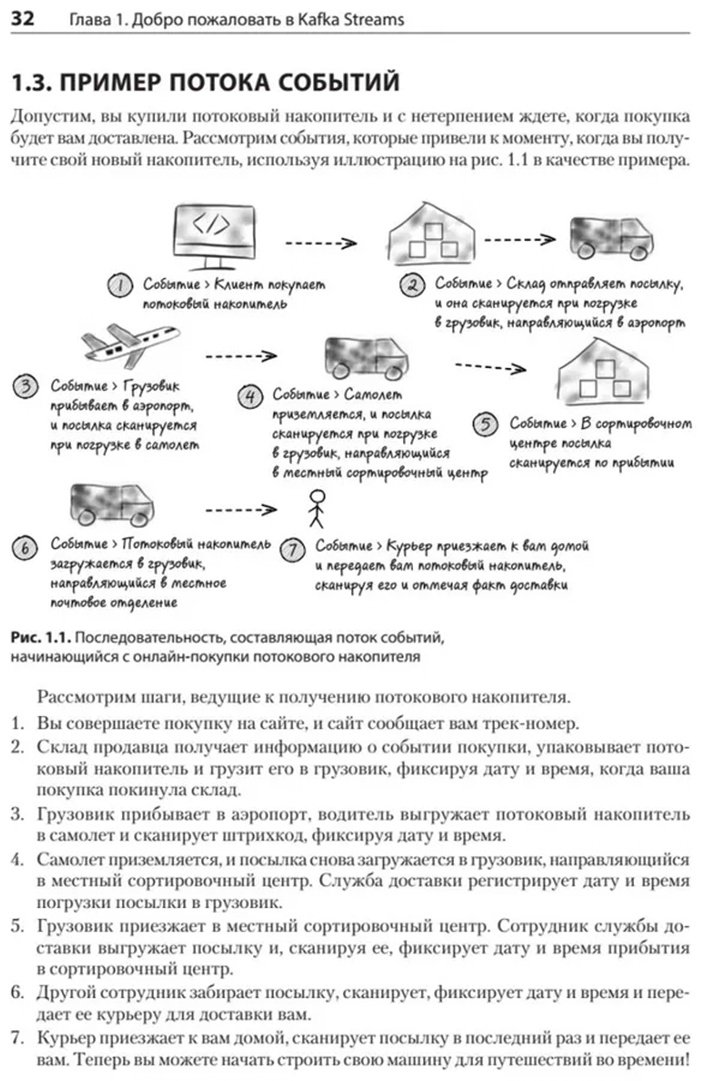 32 Глава 1. Добро пожаловать в Kafka Streams

1.3. ПРИМЕР ПОТОКА СОБЫТИЙ

Допустим, вы купили потоковый накопитель и с нетерпением ждете, когда покупка будет вам доставлена. Рассмотрим события, которые привели к моменту, когда вы получите свой новый накопитель, используя иллюстрацию на рис. 1.1 в качестве примера.

</>

1 Событие > Клиент покупает потоковый накопитель

2 Событие > Склад отправляет посылку, и она сканируется при погрузке в грузовик, направляющийся в аэропорт

3 Событие > Грузовик прибывает в аэропорт, и посылка сканируется при погрузке в самолет

4 Событие > Самолет приземляется, и посылка сканируется при погрузке в грузовик, направляющийся в местный сортировочный центр

5 Событие > В сортировочном центре посылка сканируется по прибытии

6 Событие > Потоковый накопитель загружается в грузовик, направляющийся в местное почтовое отделение

7 Событие > Курьер приезжает к вам домой и передает вам потоковый накопитель, сканируя его и отмечая факт доставки

Рис. 1.1. Последовательность, составляющая поток событий, начинающийся с онлайн-покупки потокового накопителя

Рассмотрим шаги, ведущие к получению потокового накопителя.

1. Вы совершаете покупку на сайте, и сайт сообщает вам трек-номер.

2. Склад продавца получает информацию о событии покупки, упаковывает потоковый накопитель и грузит его в грузовик, фиксируя дату и время, когда ваша покупка покинула склад.

3. Грузовик прибывает в аэропорт, водитель выгружает потоковый накопитель в самолет и сканирует штрихкод, фиксируя дату и время.

4. Самолет приземляется, и посылка снова загружается в грузовик, направляющийся в местный сортировочный центр. Служба доставки регистрирует дату и время погрузки посылки в грузовик.

5. Грузовик приезжает в местный сортировочный центр. Сотрудник службы доставки выгружает посылку и, сканируя ее, фиксирует дату и время прибытия в сортировочный центр.

6. Другой сотрудник забирает посылку, сканирует, фиксирует дату и время и передает ее курьеру для доставки вам.

7. Курьер приезжает к вам домой, сканирует посылку в последний раз и передает ее вам. Теперь вы можете начать строить свою машину для путешествий во времени!